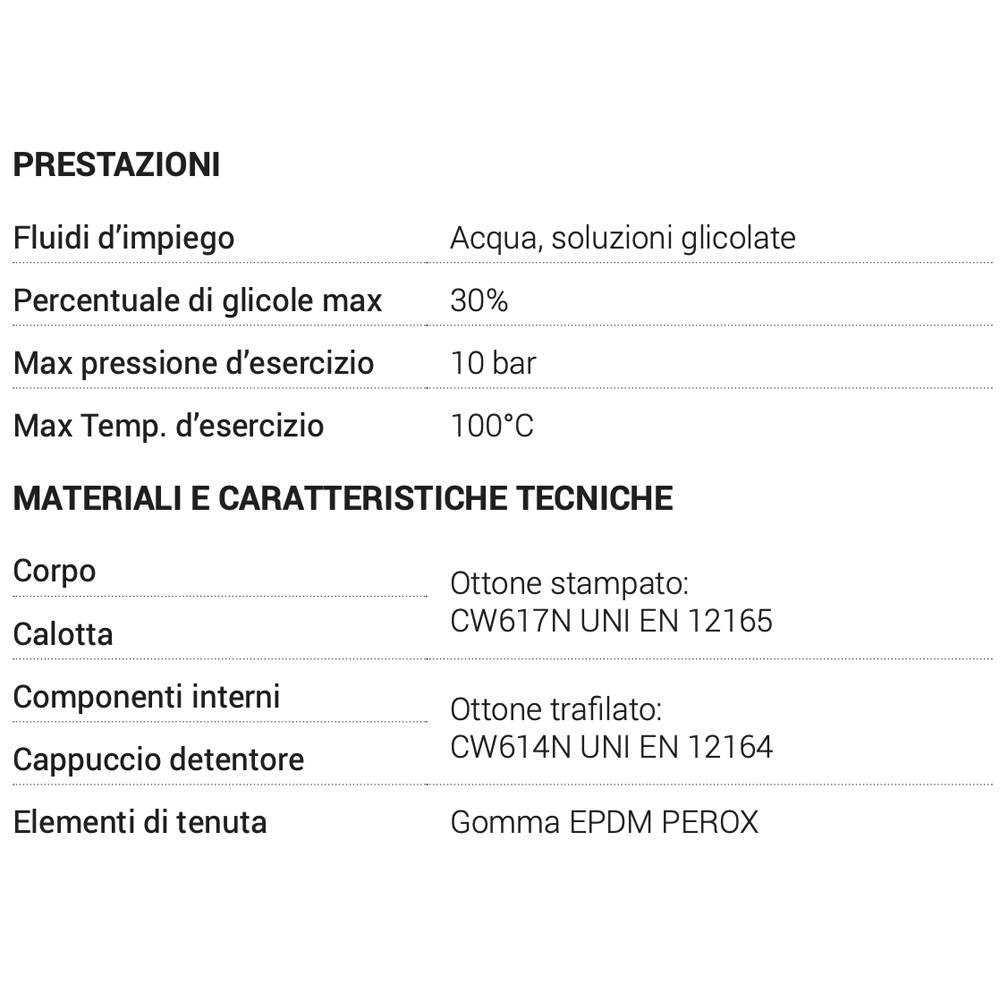 PRESTAZIONI

Fluidi d'impiego Acqua, soluzioni glicolate
Percentuale di glicole max 30%
Max pressione d'esercizio 10 bar
Max Temp. d'esercizio 100°C

MATERIALI E CARATTERISTICHE TECNICHE

Corpo
Calotta
Ottone stampato: CW617N UNI EN 12165

Componenti interni
Cappuccio detentore
Ottone trafilato: CW614N UNI EN 12164

Elementi di tenuta Gomma EPDM PEROX